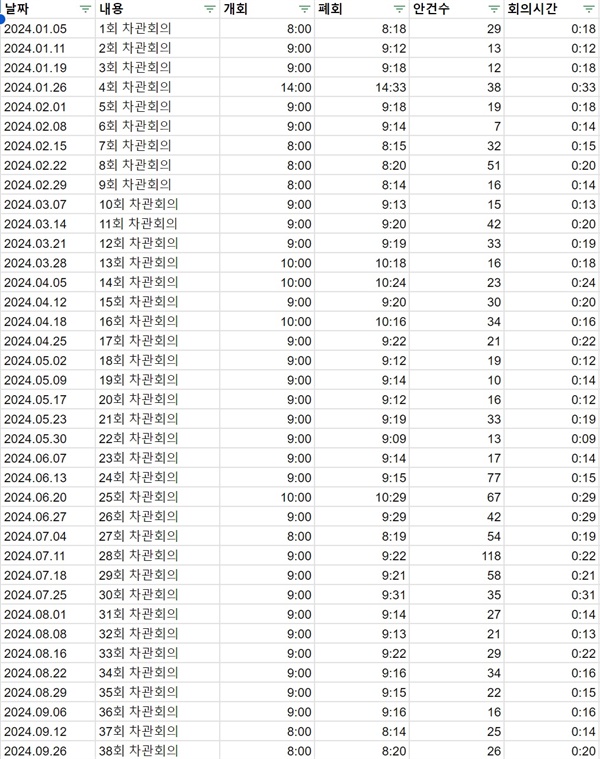 | 날짜 | 내용 | 개회 | 폐회 | 안건수 | 회의시간 |
|---|---|---|---|---|---|
| 2024.01.05 | 1회 차관회의 | 8:00 | 8:18 | 29 | 0:18 |
| 2024.01.11 | 2회 차관회의 | 9:00 | 9:12 | 13 | 0:12 |
| 2024.01.19 | 3회 차관회의 | 9:00 | 9:18 | 12 | 0:18 |
| 2024.01.26 | 4회 차관회의 | 14:00 | 14:33 | 38 | 0:33 |
| 2024.02.01 | 5회 차관회의 | 9:00 | 9:18 | 19 | 0:18 |
| 2024.02.08 | 6회 차관회의 | 9:00 | 9:14 | 7 | 0:14 |
| 2024.02.15 | 7회 차관회의 | 8:00 | 8:15 | 32 | 0:15 |
| 2024.02.22 | 8회 차관회의 | 8:00 | 8:20 | 51 | 0:20 |
| 2024.02.29 | 9회 차관회의 | 8:00 | 8:14 | 16 | 0:14 |
| 2024.03.07 | 10회 차관회의 | 9:00 | 9:13 | 15 | 0:13 |
| 2024.03.14 | 11회 차관회의 | 9:00 | 9:20 | 42 | 0:20 |
| 2024.03.21 | 12회 차관회의 | 9:00 | 9:19 | 33 | 0:19 |
| 2024.03.28 | 13회 차관회의 | 10:00 | 10:18 | 16 | 0:18 |
| 2024.04.05 | 14회 차관회의 | 10:00 | 10:24 | 23 | 0:24 |
| 2024.04.12 | 15회 차관회의 | 9:00 | 9:20 | 30 | 0:20 |
| 2024.04.18 | 16회 차관회의 | 10:00 | 10:16 | 34 | 0:16 |
| 2024.04.25 | 17회 차관회의 | 9:00 | 9:22 | 21 | 0:22 |
| 2024.05.02 | 18회 차관회의 | 9:00 | 9:12 | 19 | 0:12 |
| 2024.05.09 | 19회 차관회의 | 9:00 | 9:14 | 10 | 0:14 |
| 2024.05.17 | 20회 차관회의 | 9:00 | 9:12 | 16 | 0:12 |
| 2024.05.23 | 21회 차관회의 | 9:00 | 9:19 | 33 | 0:19 |
| 2024.05.30 | 22회 차관회의 | 9:00 | 9:09 | 13 | 0:09 |
| 2024.06.07 | 23회 차관회의 | 9:00 | 9:14 | 17 | 0:14 |
| 2024.06.13 | 24회 차관회의 | 9:00 | 9:15 | 77 | 0:15 |
| 2024.06.20 | 25회 차관회의 | 10:00 | 10:29 | 67 | 0:29 |
| 2024.06.27 | 26회 차관회의 | 9:00 | 9:29 | 42 | 0:29 |
| 2024.07.04 | 27회 차관회의 | 8:00 | 8:19 | 54 | 0:19 |
| 2024.07.11 | 28회 차관회의 | 9:00 | 9:22 | 118 | 0:22 |
| 2024.07.18 | 29회 차관회의 | 9:00 | 9:21 | 58 | 0:21 |
| 2024.07.25 | 30회 차관회의 | 9:00 | 9:31 | 35 | 0:31 |
| 2024.08.01 | 31회 차관회의 | 9:00 | 9:14 | 27 | 0:14 |
| 2024.08.08 | 32회 차관회의 | 9:00 | 9:13 | 21 | 0:13 |
| 2024.08.16 | 33회 차관회의 | 9:00 | 9:22 | 29 | 0:22 |
| 2024.08.22 | 34회 차관회의 | 9:00 | 9:16 | 34 | 0:16 |
| 2024.08.29 | 35회 차관회의 | 9:00 | 9:15 | 22 | 0:15 |
| 2024.09.06 | 36회 차관회의 | 9:00 | 9:16 | 16 | 0:16 |
| 2024.09.12 | 37회 차관회의 | 8:00 | 8:14 | 25 | 0:14 |
| 2024.09.26 | 38회 차관회의 | 8:00 | 8:20 | 26 | 0:20 |